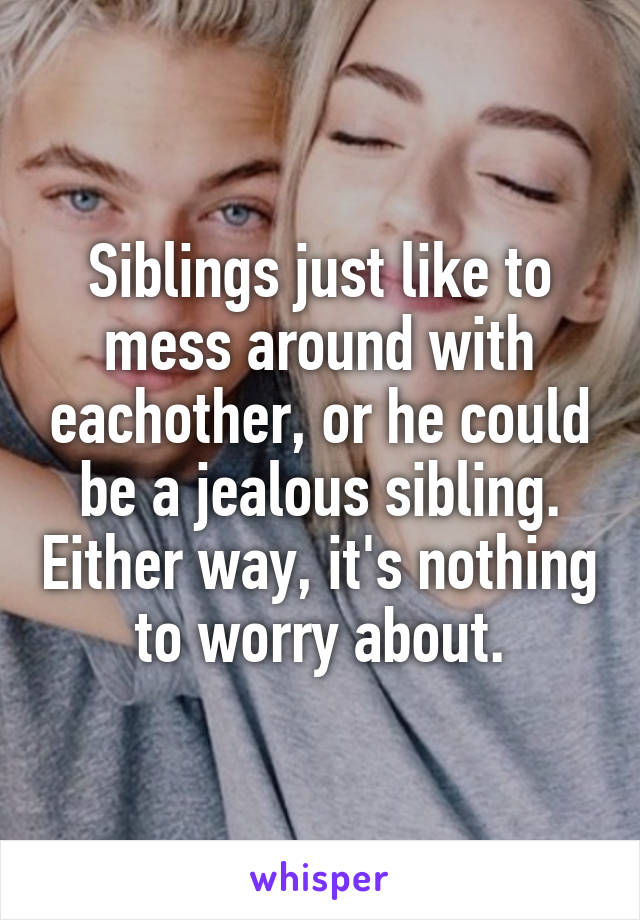 Siblings just like to mess around with eachother, or he could be a jealous sibling. Either way, it's nothing to worry about.

whisper